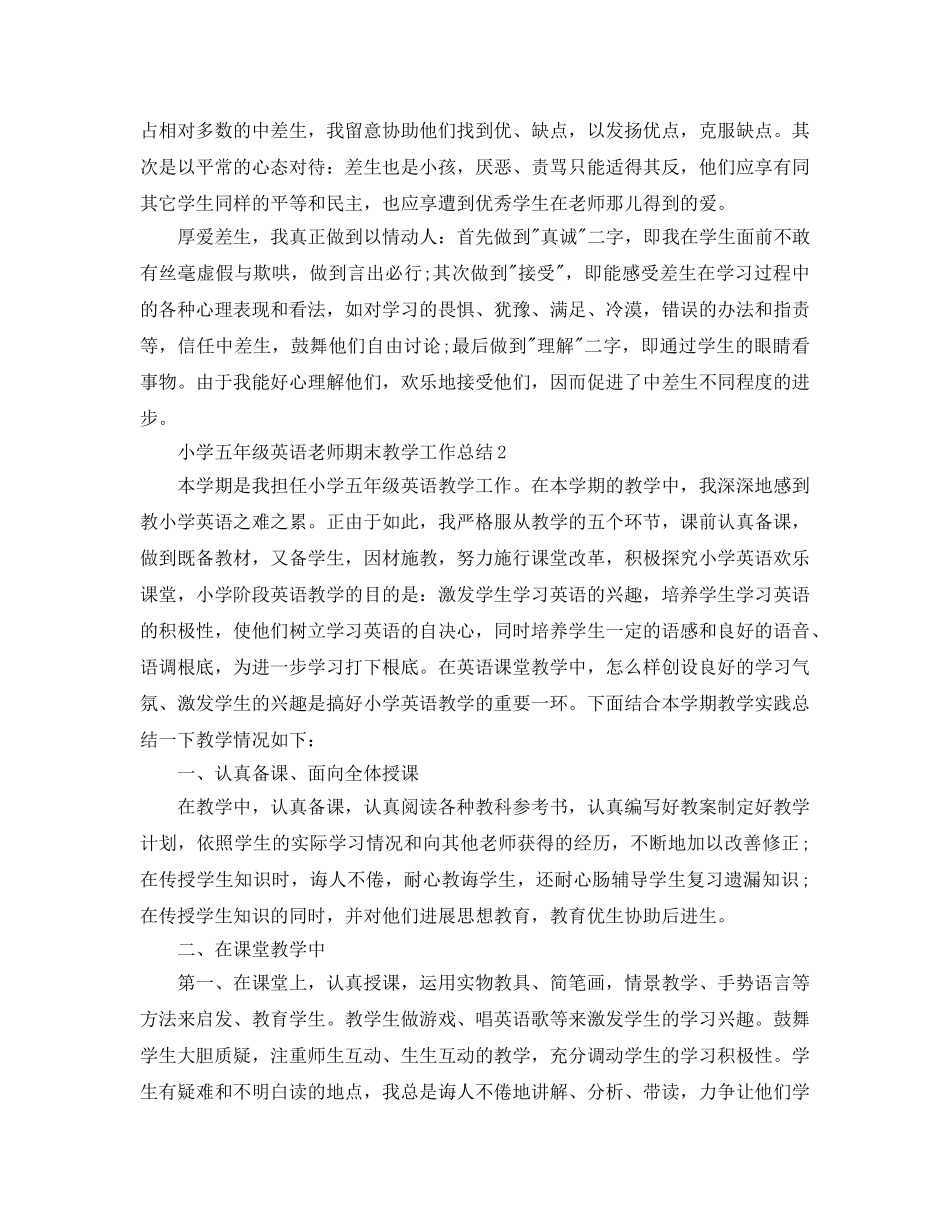 占相对多数的中差生，我留意协助他们找到优、缺点，以发扬优点，克服缺点。其次是以平常的心态对待：差生也是小孩，厌恶、责骂只能适得其反，他们应享有同其它学生同样的平等和民主，也应享遭到优秀学生在老师那儿得到的爱。

厚爱差生，我真正做到以情动人：首先做到"真诚"二字，即我在学生面前不敢有丝毫虚假与欺哄，做到言出必行;其次做到"接受"，即能感受差生在学习过程中的各种心理表现和看法，如对学习的畏惧、犹豫、满足、冷漠，错误的办法和指责等，信任中差生，鼓舞他们自由讨论;最后做到"理解"二字，即通过学生的眼睛看事物。由于我能好心理解他们，欢乐地接受他们，因而促进了中差生不同程度的进步。

小学五年级英语老师期末教学工作总结2

本学期是我担任小学五年级英语教学工作。在本学期的教学中，我深深地感到教小学英语之难之累。正由于如此，我严格服从教学的五个环节，课前认真备课，做到既备教材，又备学生，因材施教，努力施行课堂改革，积极探究小学英语欢乐课堂，小学阶段英语教学的目的是：激发学生学习英语的兴趣，培养学生学习英语的积极性，使他们树立学习英语的自决心，同时培养学生一定的语感和良好的语音、语调根底，为进一步学习打下根底。在英语课堂教学中，怎么样创设良好的学习气氛、激发学生的兴趣是搞好小学英语教学的重要一环。下面结合本学期教学实践总结一下教学情况如下：

一、认真备课、面向全体授课

在教学中，认真备课，认真阅读各种教科参考书，认真编写好教案制定好教学计划，依照学生的实际学习情况和向其他老师获得的经历，不断地加以改善修正；在传授学生知识时，诲人不倦，耐心教诲学生，还耐心肠辅导学生复习遗漏知识；在传授学生知识的同时，并对他们进展思想教育，教育优生协助后进生。

二、在课堂教学中

第一、在课堂上，认真授课，运用实物教具、简笔画，情景教学、手势语言等方法来启发、教育学生。教学生做游戏、唱英语歌等来激发学生的学习兴趣。鼓舞学生大胆质疑，注重师生互动、生生互动的教学，充分调动学生的学习积极性。学生有疑难和不明白读的地点，我总是诲人不倦地讲解、分析、带读，力争让他们学